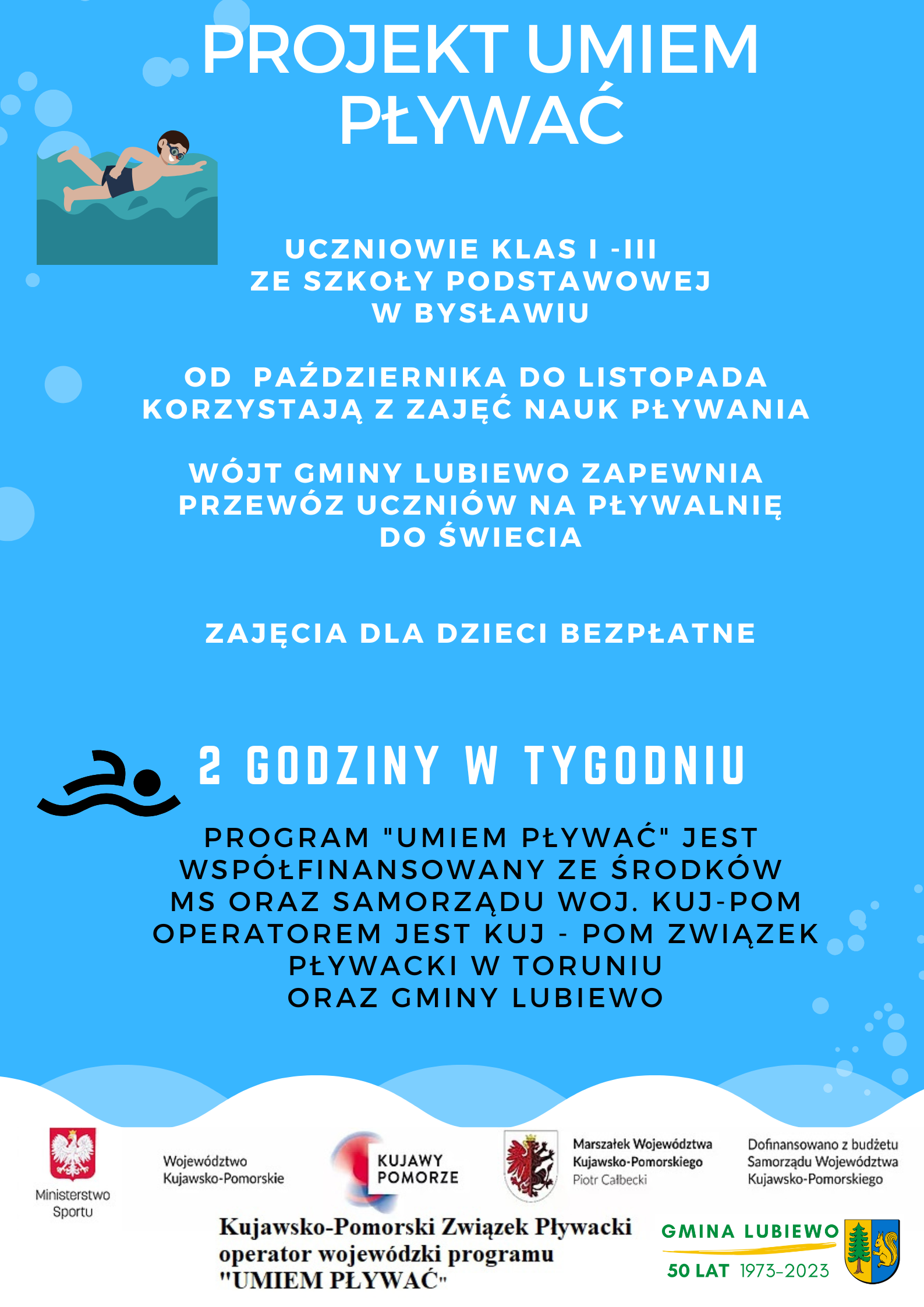 PROJEKT UMIEM PŁYWAĆ

UCZNIOWIE KLAS I -III
ZE SZKOŁY PODSTAWOWEJ
W BYSŁAWIU

OD PAŹDZIERNIKA DO LISTOPADA
KORZYSTAJĄ Z ZAJĘĆ NAUK PŁYWANIA

WÓJT GMINY LUBIEWO ZAPEWNIA
PRZEWÓZ UCZNIÓW NA PŁYWALNIĘ
DO ŚWIECIA

ZAJĘCIA DLA DZIECI BEZPŁATNE

2 GODZINY W TYGODNIU

PROGRAM "UMIEM PŁYWAĆ" JEST
WSPÓŁFINANSOWANY ZE ŚRODKÓW
MS ORAZ SAMORZĄDU WOJ. KUJ-POM
OPERATOREM JEST KUJ - POM ZWIĄZEK
PŁYWACKI W TORUNIU
ORAZ GMINY LUBIEWO

Ministerstwo Sportu

Województwo Kujawsko-Pomorskie

KUJAWY POMORZE

Marszałek Województwa Kujawsko-Pomorskiego Piotr Całbecki

Dofinansowano z budżetu Samorządu Województwa Kujawsko-Pomorskiego

Kujawsko-Pomorski Związek Pływacki
operator wojewódzki programu
"UMIEM PŁYWAĆ"

GMINA LUBIEWO
50 LAT 1973-2023